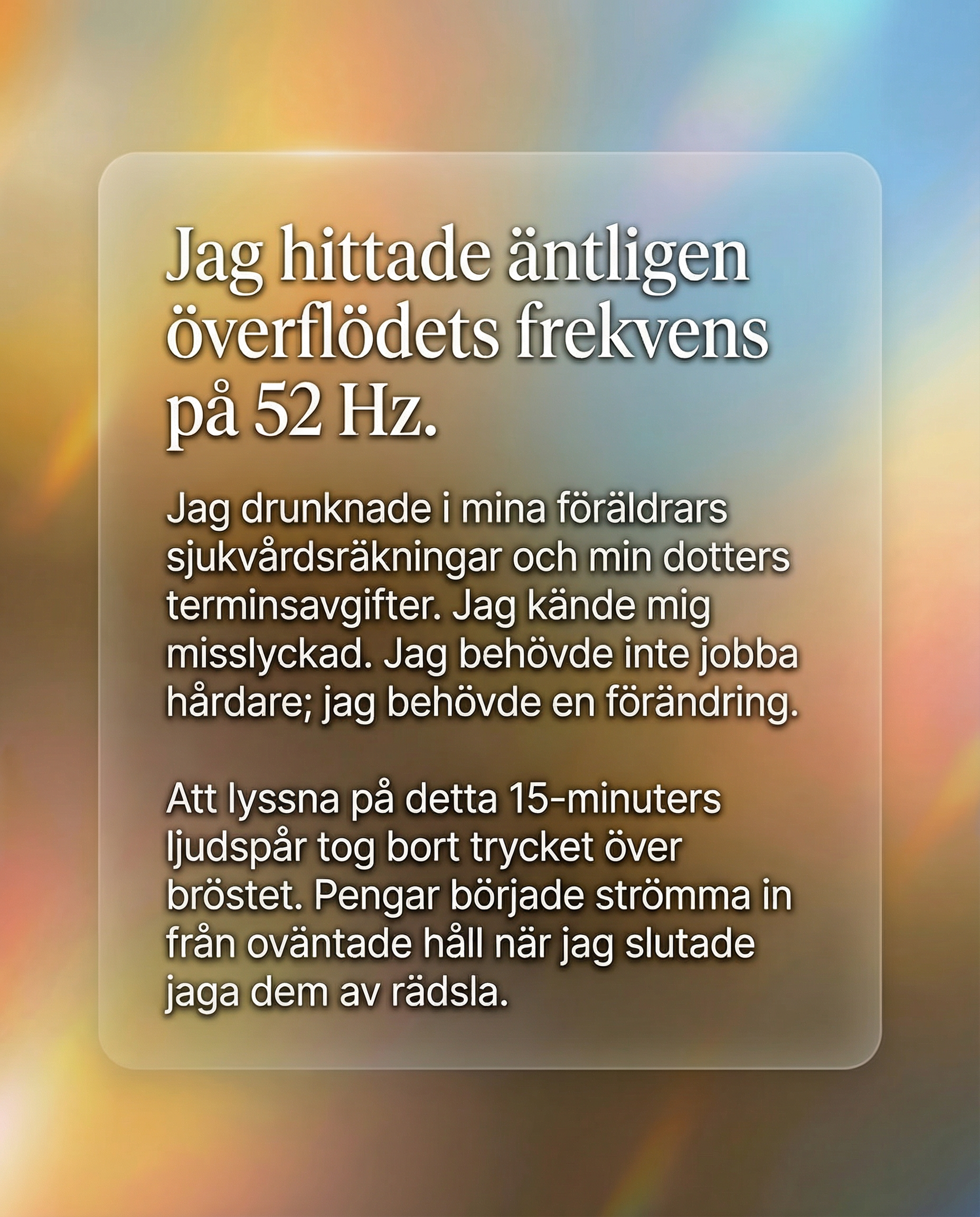 Jag hittade äntligen överflödets frekvens på 52 Hz.

Jag drunknade i mina föräldrars sjukvårdsräkningar och min dotters terminsavgifter. Jag kände mig misslyckad. Jag behövde inte jobba hårdare; jag behövde en förändring.

Att lyssna på detta 15-minuters ljudspår tog bort trycket över bröstet. Pengar började strömma in från oväntade håll när jag slutade jaga dem av rädsla.